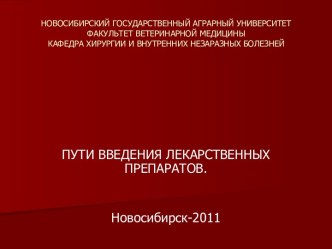 НОВОСИБИРСКИЙ ГОСУДАРСТВЕННЫЙ АГРАРНЫЙ УНИВЕРСИТЕТ
ФАКУЛЬТЕТ ВЕТЕРИНАРНОЙ МЕДИЦИНЫ
КАФЕДРА ХИРУРГИИ И ВНУТРЕННИХ НЕЗАРАЗНЫХ БОЛЕЗНЕЙ

ПУТИ ВВЕДЕНИЯ ЛЕКАРСТВЕННЫХ ПРЕПАРАТОВ.

Новосибирск-2011